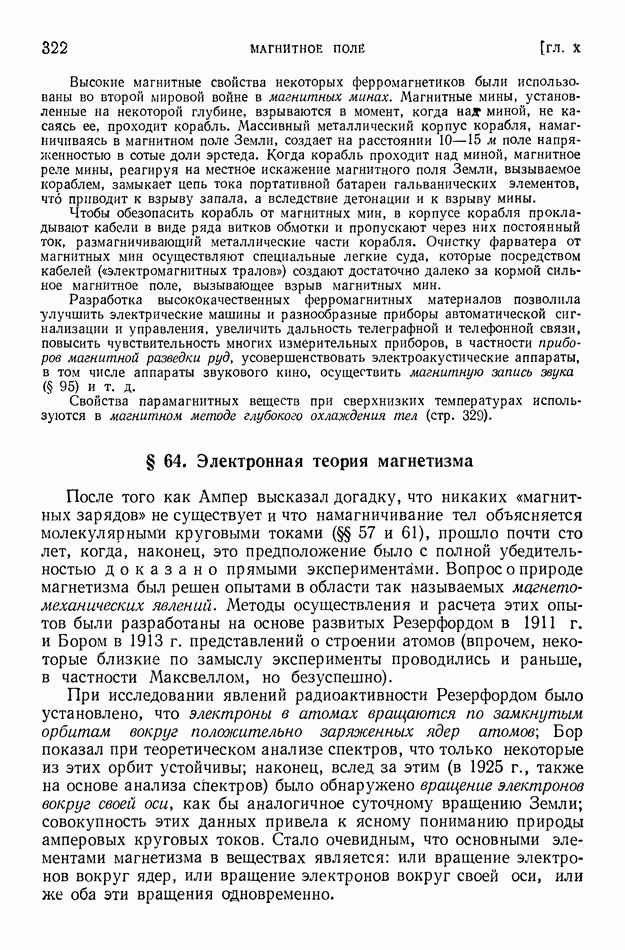 322 МАГНИТНОЕ ПОЛЕ [ГЛ. X

Высокие магнитные свойства некоторых ферромагнетиков были использованы во второй мировой войне в магнитных минах. Магнитные мины, установленные на некоторой глубине, взрываются в момент, когда над миной, не касаясь ее, проходит корабль. Массивный металлический корпус корабля, намагничиваясь в магнитном поле Земли, создает на расстоянии 10—15 м поле напряженностью в сотые доли эрстеда. Когда корабль проходит над миной, магнитное реле мины, реагируя на местное искажение магнитного поля Земли, вызываемое кораблем, замыкает цепь тока портативной батареи гальванических элементов, что приводит к взрыву запала, а вследствие детонации и к взрыву мины.

Чтобы обезопасить корабль от магнитных мин, в корпусе корабля прокладывают кабели в виде ряда витков обмотки и пропускают через них постоянный ток, размагничивающий металлические части корабля. Очистку фарватера от магнитных мин осуществляют специальные легкие суда, которые посредством кабелей («электромагнитных тралов») создают достаточно далеко за кормой сильное магнитное поле, вызывающее взрыв магнитных мин.

Разработка высококачественных ферромагнитных материалов позволила улучшить электрические машины и разнообразные приборы автоматической сигнализации и управления, увеличить дальность телеграфной и телефонной связи, повысить чувствительность многих измерительных приборов, в частности приборов магнитной разведки руд, усовершенствовать электроакустические аппараты, в том числе аппараты звукового кино, осуществить магнитную запись звука (§ 95) и т. д.

Свойства парамагнитных веществ при сверхнизких температурах используются в магнитном методе глубокого охлаждения тел (стр. 329).

§ 64. Электронная теория магнетизма

После того как Ампер высказал догадку, что никаких «магнитных зарядов» не существует и что намагничивание тел объясняется молекулярными круговыми токами (§§ 57 и 61), прошло почти сто лет, когда, наконец, это предположение было с полной убедительностью доказано прямыми экспериментами. Вопрос о природе магнетизма был решен опытами в области так называемых магнетомеханических явлений. Методы осуществления и расчета этих опытов были разработаны на основе развитых Резерфордом в 1911 г. и Бором в 1913 г. представлений о строении атомов (впрочем, некоторые близкие по замыслу эксперименты проводились и раньше, в частности Максвеллом, но безуспешно).

При исследовании явлений радиоактивности Резерфордом было установлено, что электроны в атомах вращаются по замкнутым орбитам вокруг положительно заряженных ядер атомов; Бор показал при теоретическом анализе спектров, что только некоторые из этих орбит устойчивы; наконец, вслед за этим (в 1925 г., также на основе анализа спектров) было обнаружено вращение электронов вокруг своей оси, как бы аналогичное суточному вращению Земли; совокупность этих данных привела к ясному пониманию природы амперовых круговых токов. Стало очевидным, что основными элементами магнетизма в веществах является: или вращение электронов вокруг ядер, или вращение электронов вокруг своей оси, или же оба эти вращения одновременно.